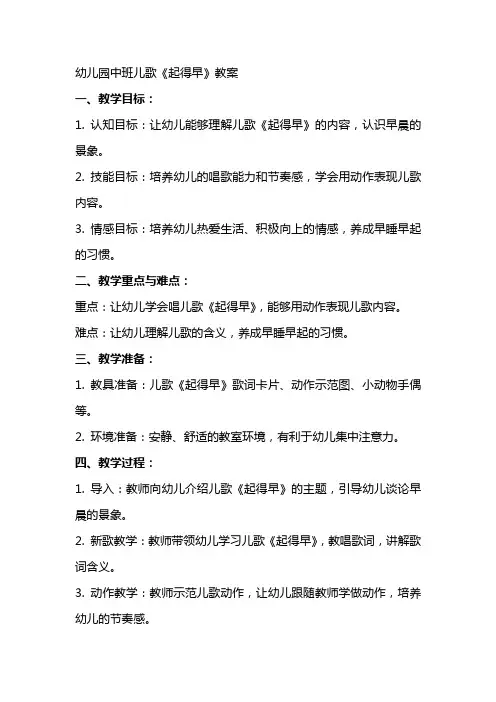 幼儿园中班儿歌《起得早》教案

一、教学目标：

1. 认知目标：让幼儿能够理解儿歌《起得早》的内容，认识早晨的景象。

2. 技能目标：培养幼儿的唱歌能力和节奏感，学会用动作表现儿歌内容。

3. 情感目标：培养幼儿热爱生活、积极向上的情感，养成早睡早起的习惯。

二、教学重点与难点：

重点：让幼儿学会唱儿歌《起得早》，能够用动作表现儿歌内容。

难点：让幼儿理解儿歌的含义，养成早睡早起的习惯。

三、教学准备：

1. 教具准备：儿歌《起得早》歌词卡片、动作示范图、小动物手偶等。

2. 环境准备：安静、舒适的教室环境，有利于幼儿集中注意力。

四、教学过程：

1. 导入：教师向幼儿介绍儿歌《起得早》的主题，引导幼儿谈论早晨的景象。

2. 新歌教学：教师带领幼儿学习儿歌《起得早》，教唱歌词，讲解歌词含义。

3. 动作教学：教师示范儿歌动作，让幼儿跟随教师学做动作，培养幼儿的节奏感。